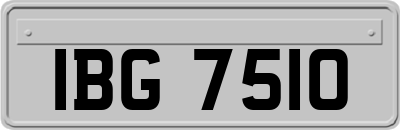 IBG 7510